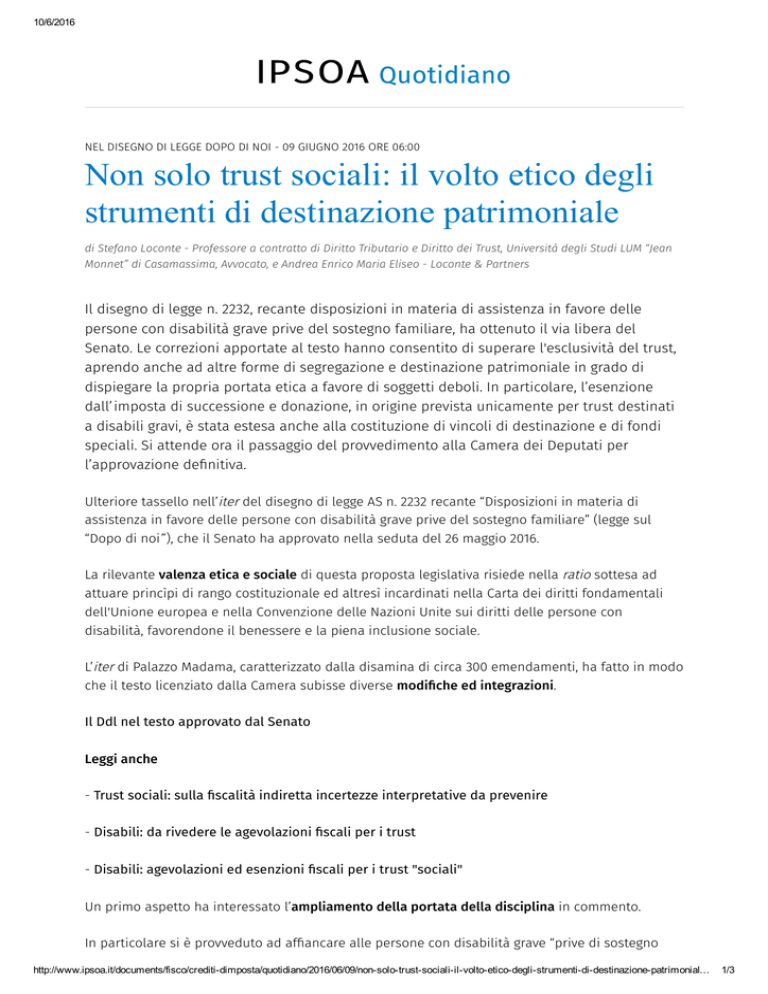 10/6/2016

IPSOA Quotidiano

NEL DISEGNO DI LEGGE DOPO DI NOI - 09 GIUGNO 2016 ORE 06:00

Non solo trust sociali: il volto etico degli strumenti di destinazione patrimoniale

di Stefano Loconte - Professore a contratto di Diritto Tributario e Diritto dei Trust, Università degli Studi LUM "Jean Monnet" di Casamassima, Avvocato, e Andrea Enrico Maria Eliseo - Loconte & Partners

Il disegno di legge n. 2232, recante disposizioni in materia di assistenza in favore delle persone con disabilità grave prive del sostegno familiare, ha ottenuto il via libera del Senato. Le correzioni apportate al testo hanno consentito di superare l'esclusività del trust, aprendo anche ad altre forme di segregazione e destinazione patrimoniale in grado di dispiegare la propria portata etica a favore di soggetti deboli. In particolare, l'esenzione dall'imposta di successione e donazione, in origine prevista unicamente per trust destinati a disabili gravi, è stata estesa anche alla costituzione di vincoli di destinazione e di fondi speciali. Si attende ora il passaggio del provvedimento alla Camera dei Deputati per l'approvazione definitiva.

Ulteriore tassello nell'iter del disegno di legge AS n. 2232 recante "Disposizioni in materia di assistenza in favore delle persone con disabilità grave prive del sostegno familiare" (legge sul "Dopo di noi"), che il Senato ha approvato nella seduta del 26 maggio 2016.

La rilevante valenza etica e sociale di questa proposta legislativa risiede nella ratio sottesa ad attuare principi di rango costituzionale ed altresì incardinati nella Carta dei diritti fondamentali dell'Unione europea e nella Convenzione delle Nazioni Unite sui diritti delle persone con disabilità, favorendone il benessere e la piena inclusione sociale.

L'iter di Palazzo Madama, caratterizzato dalla disamina di circa 300 emendamenti, ha fatto in modo che il testo licenziato dalla Camera subisse diverse modifiche ed integrazioni.

Il Ddl nel testo approvato dal Senato

Leggi anche

- Trust sociali: sulla fiscalità indiretta incertezze interpretative da prevenire

- Disabili: da rivedere le agevolazioni fiscali per i trust

- Disabili: agevolazioni ed esenzioni fiscali per i trust "sociali"

Un primo aspetto ha interessato l'ampliamento della portata della disciplina in commento.

In particolare si è provveduto ad affiancare alle persone con disabilità grave "prive di sostegno

http://www.ipsoa.it/documents/fisco/crediti-dimposta/quotidiano/2016/06/09/non-solo-trust-sociali-il-volto-etico-degli-strumenti-di-destinazione-patrimonial... 1/3